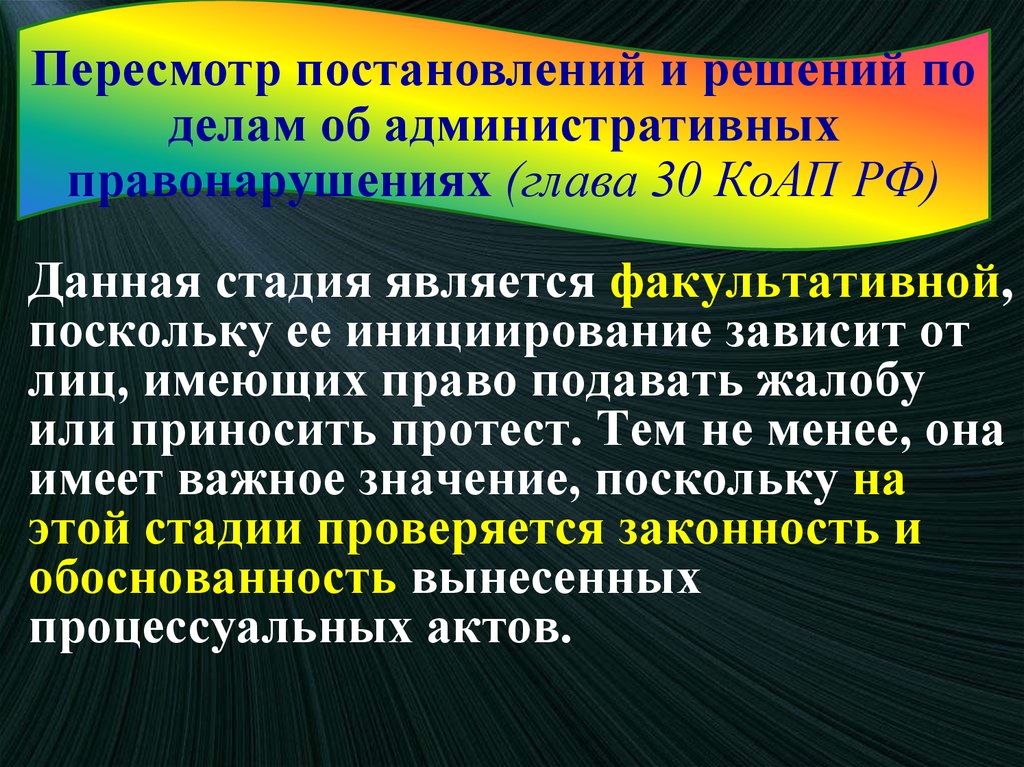 Пересмотр постановлений и решений по делам об административных правонарушениях (глава 30 КоАП РФ)

Данная стадия является факультативной, поскольку ее инициирование зависит от лиц, имеющих право подавать жалобу или приносить протест. Тем не менее, она имеет важное значение, поскольку на этой стадии проверяется законность и обоснованность вынесенных процессуальных актов.